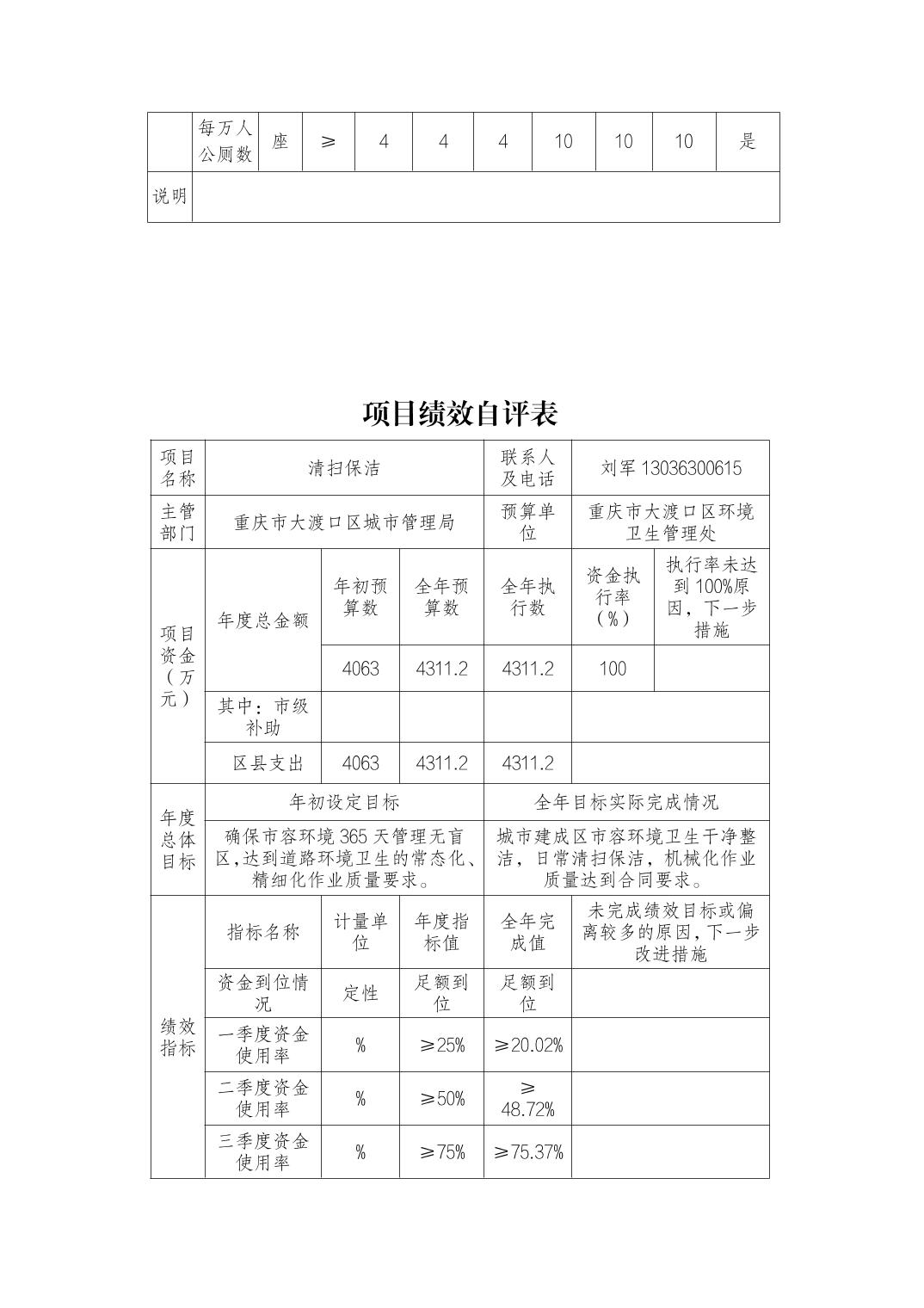 | | 每万人公厕数 | 座 | ≥ | 4 | 4 | 4 | 10 | 10 | 10 | 是 |
|---|---|---|---|---|---|---|---|---|---|---|
| 说明 | | | | | | | | | | |

项目绩效自评表

| 项目名称 | 清扫保洁 | | | 联系人及电话 | 刘军 13036300615 | |
|---|---|---|---|---|---|---|
| 主管部门 | 重庆市大渡口区城市管理局 | | | 预算单位 | 重庆市大渡口区环境卫生管理处 | |
| 项目资金（万元） | 年度总金额 | 年初预算数 | 全年预算数 | 全年执行数 | 资金执行率（%） | 执行率未达到 100%原因，下一步措施 |
| | | 4063 | 4311.2 | 4311.2 | 100 | |
| | 其中：市级补助 | | | | | |
| | 区县支出 | 4063 | 4311.2 | 4311.2 | | |
| 年度总体目标 | 年初设定目标 | | | 全年目标实际完成情况 | | |
| | 确保市容环境 365 天管理无盲区，达到道路环境卫生的常态化、精细化作业质量要求。 | | | 城市建成区市容环境卫生干净整洁，日常清扫保洁，机械化作业质量达到合同要求。 | | |
| 绩效指标 | 指标名称 | 计量单位 | 年度指标值 | 全年完成值 | 未完成绩效目标或偏离较多的原因，下一步改进措施 | |
| | 资金到位情况 | 定性 | 足额到位 | 足额到位 | | |
| | 一季度资金使用率 | % | ≥25% | ≥20.02% | | |
| | 二季度资金使用率 | % | ≥50% | ≥48.72% | | |
| | 三季度资金使用率 | % | ≥75% | ≥75.37% | | |